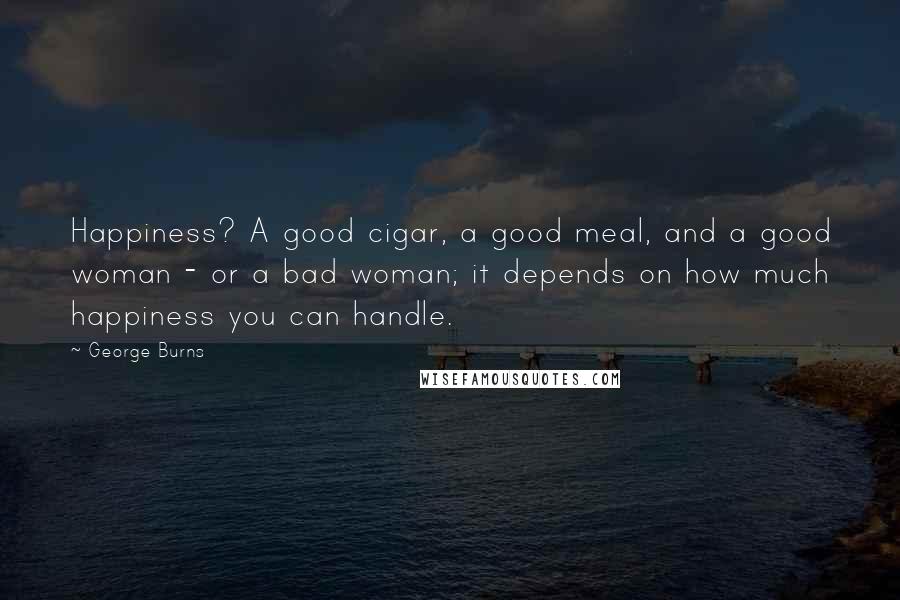 Happiness? A good cigar, a good meal, and a good woman - or a bad woman; it depends on how much happiness you can handle.

~ George Burns

WISEFAMOUSQUOTES.COM